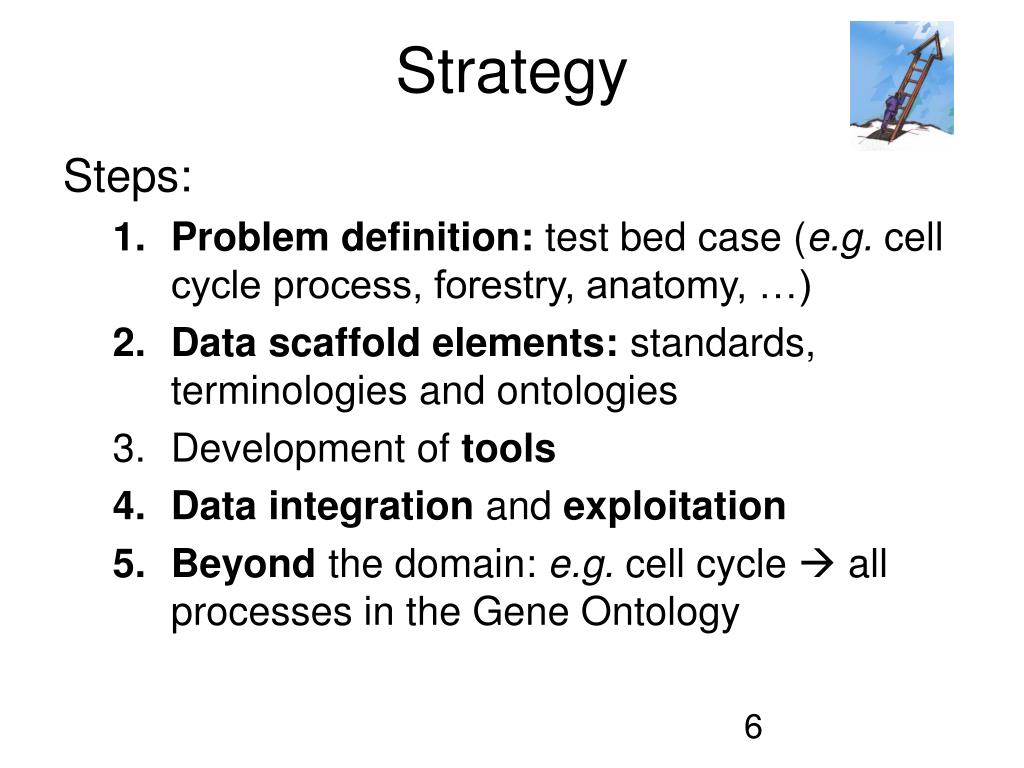 Strategy

Steps:

1. Problem definition: test bed case (e.g. cell cycle process, forestry, anatomy, …)
2. Data scaffold elements: standards, terminologies and ontologies
3. Development of tools
4. Data integration and exploitation
5. Beyond the domain: e.g. cell cycle → all processes in the Gene Ontology

6